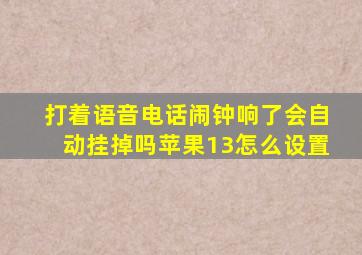 打着语音电话闹钟响了会自动挂掉吗苹果13怎么设置